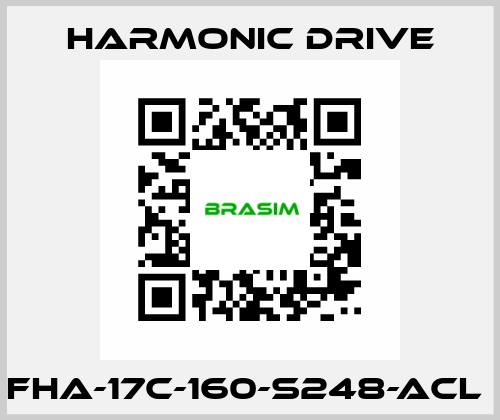 HARMONIC DRIVE

BRASIM

FHA-17C-160-S248-ACL